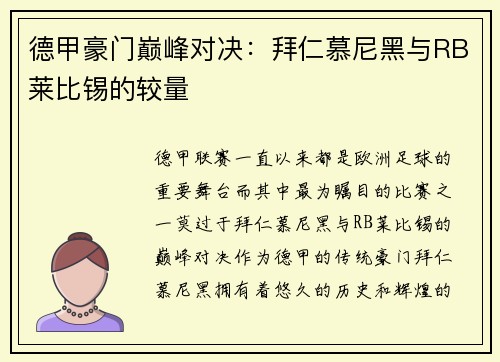 德甲豪门巅峰对决：拜仁慕尼黑与RB莱比锡的较量

德甲联赛一直以来都是欧洲足球的重要舞台而其中最为瞩目的比赛之一莫过于拜仁慕尼黑与RB莱比锡的巅峰对决作为德甲的传统豪门拜仁慕尼黑拥有着悠久的历史和辉煌的